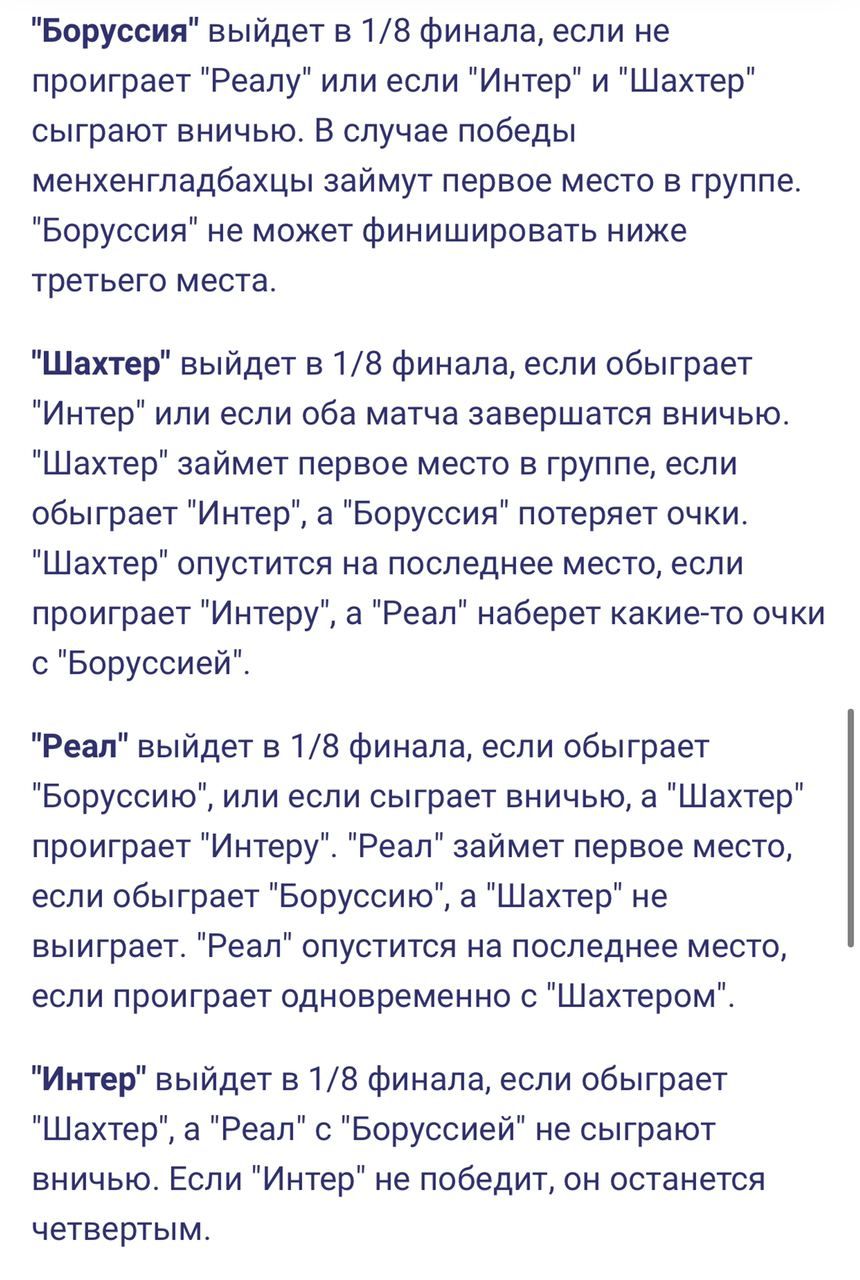 "Боруссия" выйдет в 1/8 финала, если не проиграет "Реалу" или если "Интер" и "Шахтер" сыграют вничью. В случае победы менхенгладбахцы займут первое место в группе. "Боруссия" не может финишировать ниже третьего места.

"Шахтер" выйдет в 1/8 финала, если обыграет "Интер" или если оба матча завершатся вничью. "Шахтер" займет первое место в группе, если обыграет "Интер", а "Боруссия" потеряет очки. "Шахтер" опустится на последнее место, если проиграет "Интеру", а "Реал" наберет какие-то очки с "Боруссией".

"Реал" выйдет в 1/8 финала, если обыграет "Боруссию", или если сыграет вничью, а "Шахтер" проиграет "Интеру". "Реал" займет первое место, если обыграет "Боруссию", а "Шахтер" не выиграет. "Реал" опустится на последнее место, если проиграет одновременно с "Шахтером".

"Интер" выйдет в 1/8 финала, если обыграет "Шахтер", а "Реал" с "Боруссией" не сыграют вничью. Если "Интер" не победит, он останется четвертым.